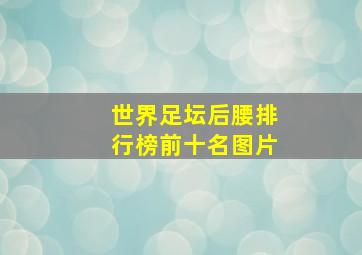 世界足坛后腰排行榜前十名图片